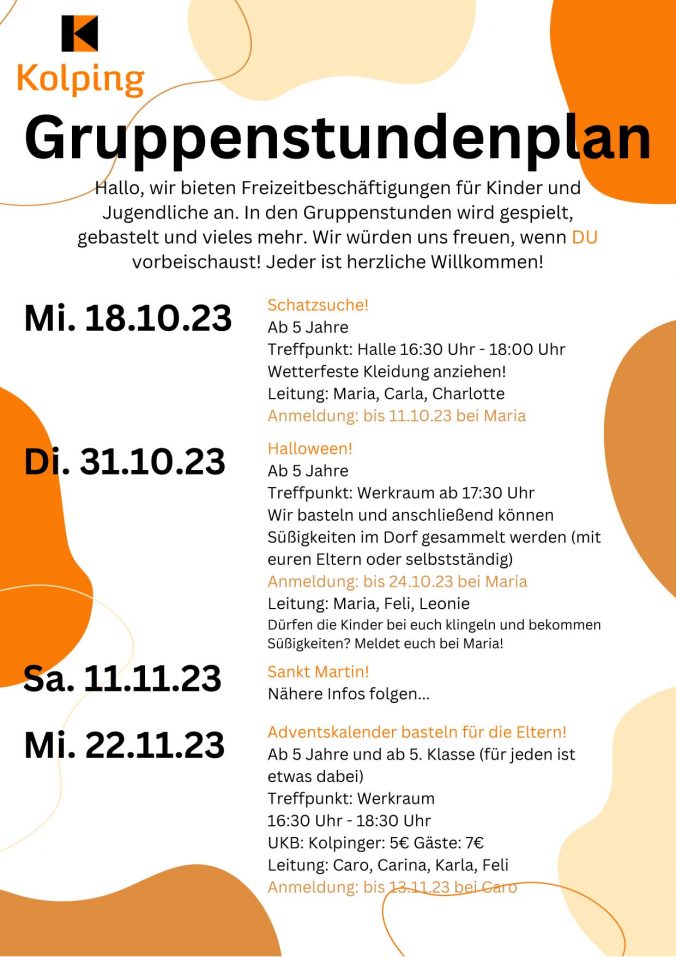 Kolping

Gruppenstundenplan

Hallo, wir bieten Freizeitbeschäftigungen für Kinder und Jugendliche an. In den Gruppenstunden wird gespielt, gebastelt und vieles mehr. Wir würden uns freuen, wenn DU vorbeischaust! Jeder ist herzliche Willkommen!

Mi. 18.10.23

Schatzsuche!
Ab 5 Jahre
Treffpunkt: Halle 16:30 Uhr - 18:00 Uhr
Wetterfeste Kleidung anziehen!
Leitung: Maria, Carla, Charlotte
Anmeldung: bis 11.10.23 bei Maria

Di. 31.10.23

Halloween!
Ab 5 Jahre
Treffpunkt: Werkraum ab 17:30 Uhr
Wir basteln und anschließend können Süßigkeiten im Dorf gesammelt werden (mit euren Eltern oder selbstständig)
Anmeldung: bis 24.10.23 bei Maria
Leitung: Maria, Feli, Leonie
Dürfen die Kinder bei euch klingeln und bekommen Süßigkeiten? Meldet euch bei Maria!

Sa. 11.11.23

Sankt Martin!
Nähere Infos folgen...

Mi. 22.11.23

Adventskalender basteln für die Eltern!
Ab 5 Jahre und ab 5. Klasse (für jeden ist etwas dabei)
Treffpunkt: Werkraum
16:30 Uhr - 18:30 Uhr
UKB: Kolpinger: 5€ Gäste: 7€
Leitung: Caro, Carina, Karla, Feli
Anmeldung: bis 13.11.23 bei Caro